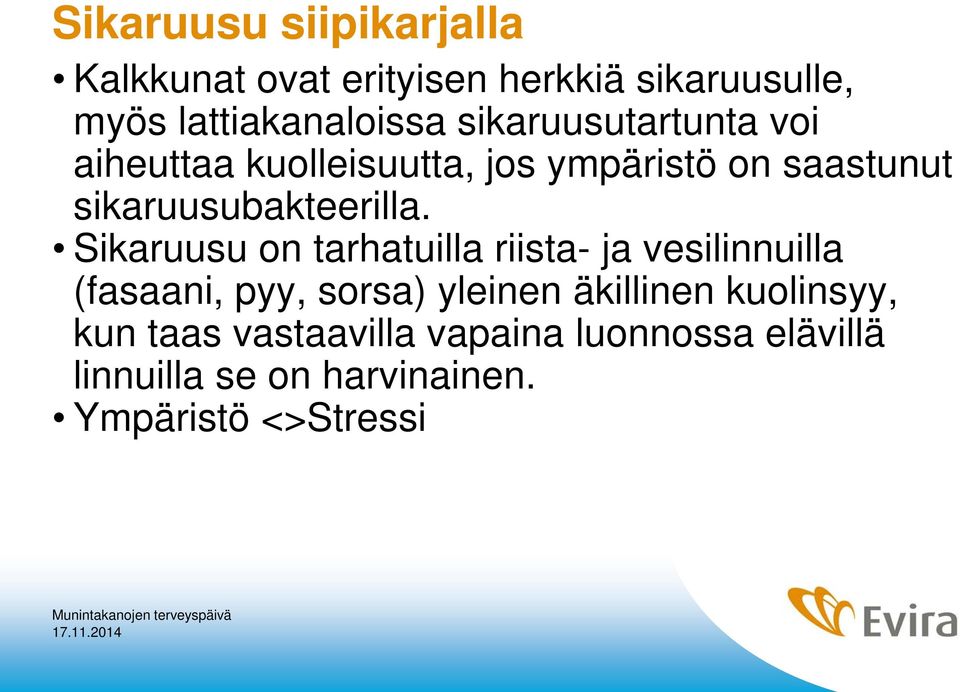 Sikaruusu siipikarjalla

• Kalkkunat ovat erityisen herkkiä sikaruusulle, myös lattiakanaloissa sikaruusutartunta voi aiheuttaa kuolleisuutta, jos ympäristö on saastunut sikaruusubakteerilla.

• Sikaruusu on tarhatuilla riista- ja vesilinnuilla (fasaani, pyy, sorsa) yleinen äkillinen kuolinsyy, kun taas vastaavilla vapaina luonnossa elävillä linnuilla se on harvinainen.

• Ympäristö <>Stressi

Munintakanojen terveyspäivä
17.11.2014

Evira